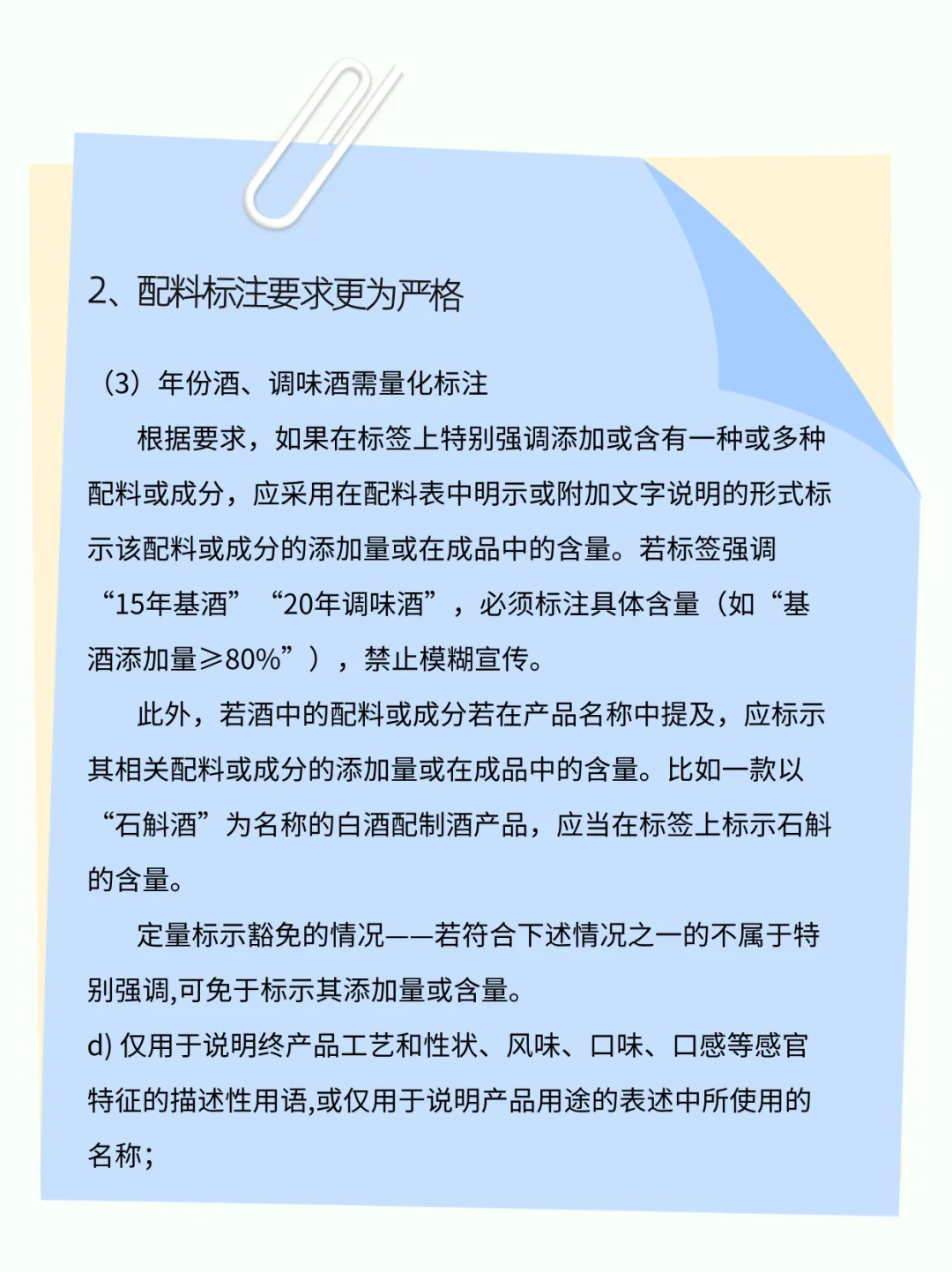 2、配料标注要求更为严格

（3）年份酒、调味酒需量化标注

根据要求，如果在标签上特别强调添加或含有一种或多种配料或成分，应采用在配料表中明示或附加文字说明的形式标示该配料或成分的添加量或在成品中的含量。若标签强调“15年基酒”“20年调味酒”，必须标注具体含量（如“基酒添加量≥80%”），禁止模糊宣传。

此外，若酒中的配料或成分若在产品名称中提及，应标示其相关配料或成分的添加量或在成品中的含量。比如一款以“石斛酒”为名称的白酒配制酒产品，应当在标签上标示石斛的含量。

定量标示豁免的情况——若符合下述情况之一的不属于特别强调,可免于标示其添加量或含量。

d) 仅用于说明终产品工艺和性状、风味、口味、口感等感官特征的描述性用语,或仅用于说明产品用途的表述中所使用的名称；